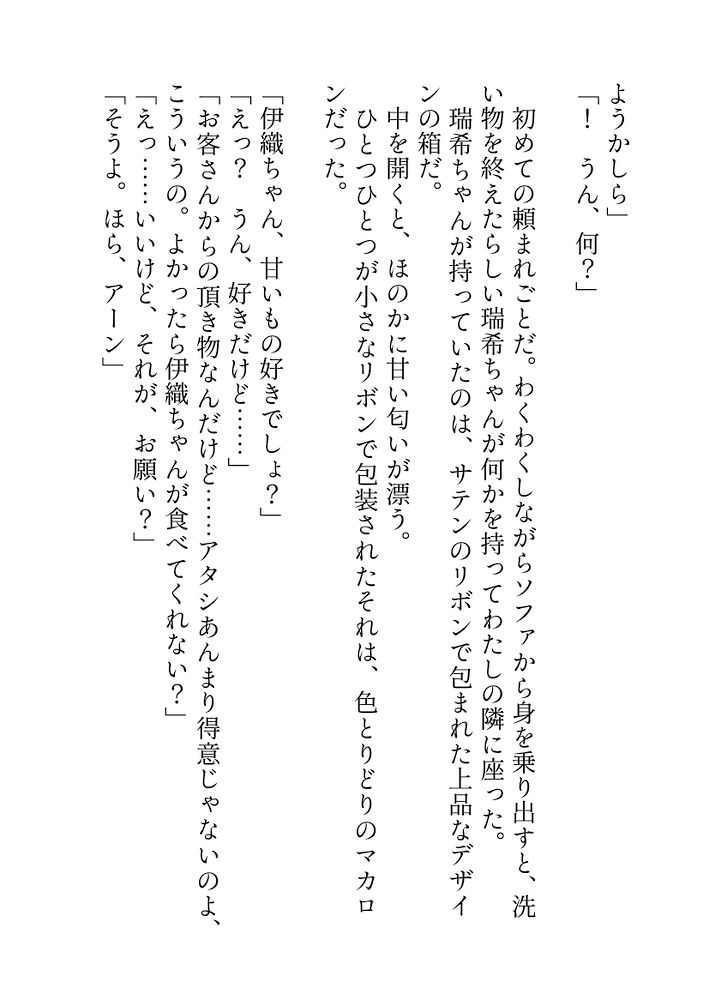 ようかしら」

「！　うん、何？」

初めての頼まれごとだ。わくわくしながらソファから身を乗り出すと、洗い物を終えたらしい瑞希ちゃんが何かを持ってわたしの隣に座った。

瑞希ちゃんが持っていたのは、サテンのリボンで包まれた上品なデザインの箱だ。

中を開くと、ほのかに甘い匂いが漂う。

ひとつひとつが小さなリボンで包装されたそれは、色とりどりのマカロンだった。

「伊織ちゃん、甘いもの好きでしょ？」

「えっ？　うん、好きだけど……」

「お客さんからの頂き物なんだけど……アタシあんまり得意じゃないのよ、こういうの。よかったら伊織ちゃんが食べてくれない？」

「えっ……いいけど、それが、お願い？」

「そうよ。ほら、アーン」